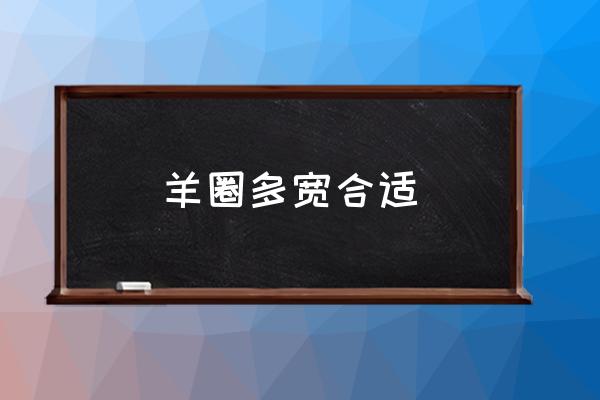 羊圈多宽合适